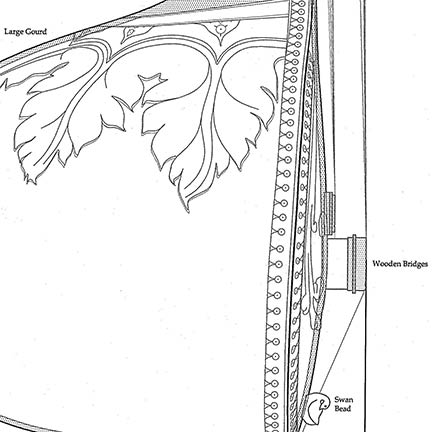 Large Gourd

Wooden Bridges

Swan Bead